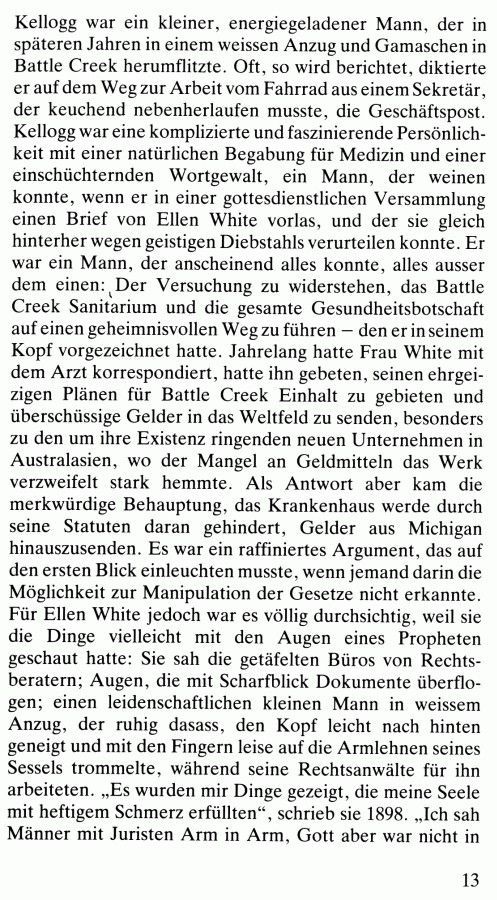 Kellogg war ein kleiner, energiegeladener Mann, der in späteren Jahren in einem weissen Anzug und Gamaschen in Battle Creek herumflitzte. Oft, so wird berichtet, diktierte er auf dem Weg zur Arbeit vom Fahrrad aus einem Sekretär, der keuchend nebenherlaufen musste, die Geschäftspost. Kellogg war eine komplizierte und faszinierende Persönlichkeit mit einer natürlichen Begabung für Medizin und einer einschüchternden Wortgewalt, ein Mann, der weinen konnte, wenn er in einer gottesdienstlichen Versammlung einen Brief von Ellen White vorlas, und der sie gleich hinterher wegen geistigen Diebstahls verurteilen konnte. Er war ein Mann, der anscheinend alles konnte, alles ausser dem einen: Der Versuchung zu widerstehen, das Battle Creek Sanitarium und die gesamte Gesundheitsbotschaft auf einen geheimnisvollen Weg zu führen – den er in seinem Kopf vorgezeichnet hatte. Jahrelang hatte Frau White mit dem Arzt korrespondiert, hatte ihn gebeten, seinen ehrgeizigen Plänen für Battle Creek Einhalt zu gebieten und überschüssige Gelder in das Weltfeld zu senden, besonders zu den um ihre Existenz ringenden neuen Unternehmen in Australasien, wo der Mangel an Geldmitteln das Werk verzweifelt stark hemmte. Als Antwort aber kam die merkwürdige Behauptung, das Krankenhaus werde durch seine Statuten daran gehindert, Gelder aus Michigan hinauszusenden. Es war ein raffiniertes Argument, das auf den ersten Blick einleuchten musste, wenn jemand darin die Möglichkeit zur Manipulation der Gesetze nicht erkannte. Für Ellen White jedoch war es völlig durchsichtig, weil sie die Dinge vielleicht mit den Augen eines Propheten geschaut hatte: Sie sah die getäfelten Büros von Rechtsberatern; Augen, die mit Scharfblick Dokumente überflogen; einen leidenschaftlichen kleinen Mann in weissem Anzug, der ruhig dasass, den Kopf leicht nach hinten geneigt und mit den Fingern leise auf die Armlehnen seines Sessels trommelte, während seine Rechtsanwälte für ihn arbeiteten. „Es wurden mir Dinge gezeigt, die meine Seele mit heftigem Schmerz erfüllten“, schrieb sie 1898. „Ich sah Männer mit Juristen Arm in Arm, Gott aber war nicht in

13